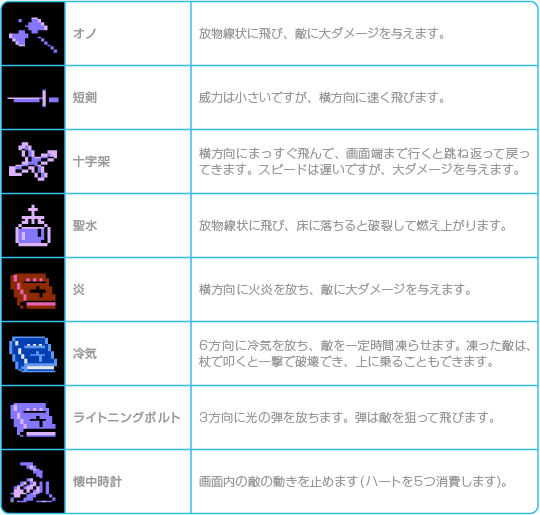 |  | オノ | 放物線状に飛び、敵に大ダメージを与えます。 |
|---|---|---|
|  | 短剣 | 威力は小さいですが、横方向に速く飛びます。 |
|  | 十字架 | 横方向にまっすぐ飛んで、画面端まで行くと跳ね返って戻ってきます。スピードは遅いですが、大ダメージを与えます。 |
|  | 聖水 | 放物線状に飛び、床に落ちると破裂して燃え上がります。 |
|  | 炎 | 横方向に火炎を放ち、敵に大ダメージを与えます。 |
|  | 冷気 | 6方向に冷気を放ち、敵を一定時間凍らせます。凍った敵は、杖で叩くと一撃で破壊でき、上に乗ることもできます。 |
|  | ライトニングボルト | 3方向に光の弾を放ちます。弾は敵を狙って飛びます。 |
|  | 懐中時計 | 画面内の敵の動きを止めます(ハートを5つ消費します)。 |